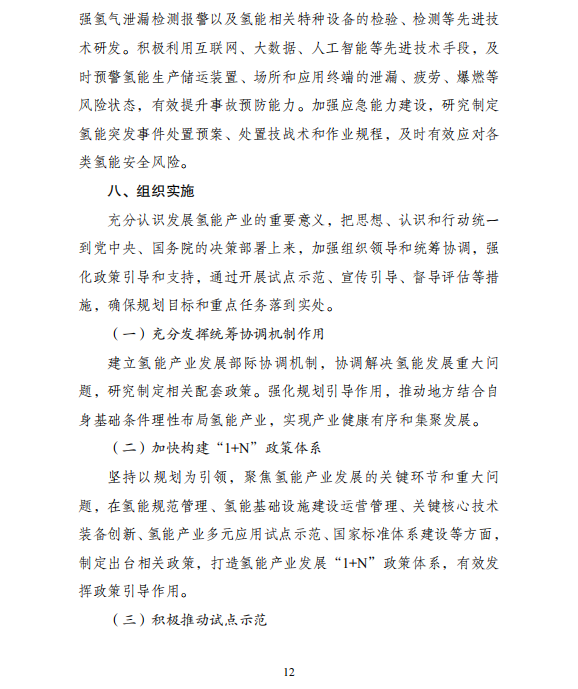 强氢气泄漏检测报警以及氢能相关特种设备的检验、检测等先进技术研发。积极利用互联网、大数据、人工智能等先进技术手段，及时预警氢能生产储运装置、场所和应用终端的泄漏、疲劳、爆燃等风险状态，有效提升事故预防能力。加强应急能力建设，研究制定氢能突发事件处置预案、处置技战术和作业规程，及时有效应对各类氢能安全风险。

八、组织实施

充分认识发展氢能产业的重要意义，把思想、认识和行动统一到党中央、国务院的决策部署上来，加强组织领导和统筹协调，强化政策引导和支持，通过开展试点示范、宣传引导、督导评估等措施，确保规划目标和重点任务落到实处。

（一）充分发挥统筹协调机制作用

建立氢能产业发展部际协调机制，协调解决氢能发展重大问题，研究制定相关配套政策。强化规划引导作用，推动地方结合自身基础条件理性布局氢能产业，实现产业健康有序和集聚发展。

（二）加快构建“1+N”政策体系

坚持以规划为引领，聚焦氢能产业发展的关键环节和重大问题，在氢能规范管理、氢能基础设施建设运营管理、关键核心技术装备创新、氢能产业多元应用试点示范、国家标准体系建设等方面，制定出台相关政策，打造氢能产业发展“1+N”政策体系，有效发挥政策引导作用。

（三）积极推动试点示范

12